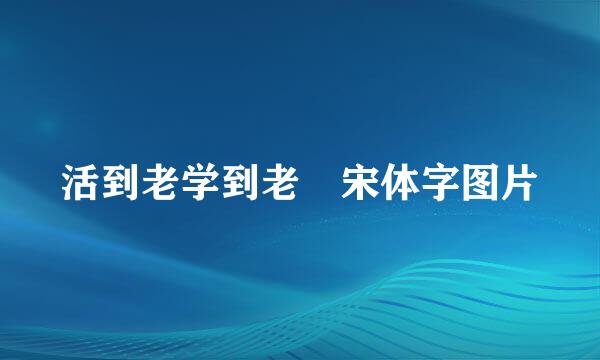 活到老学到老　宋体字图片